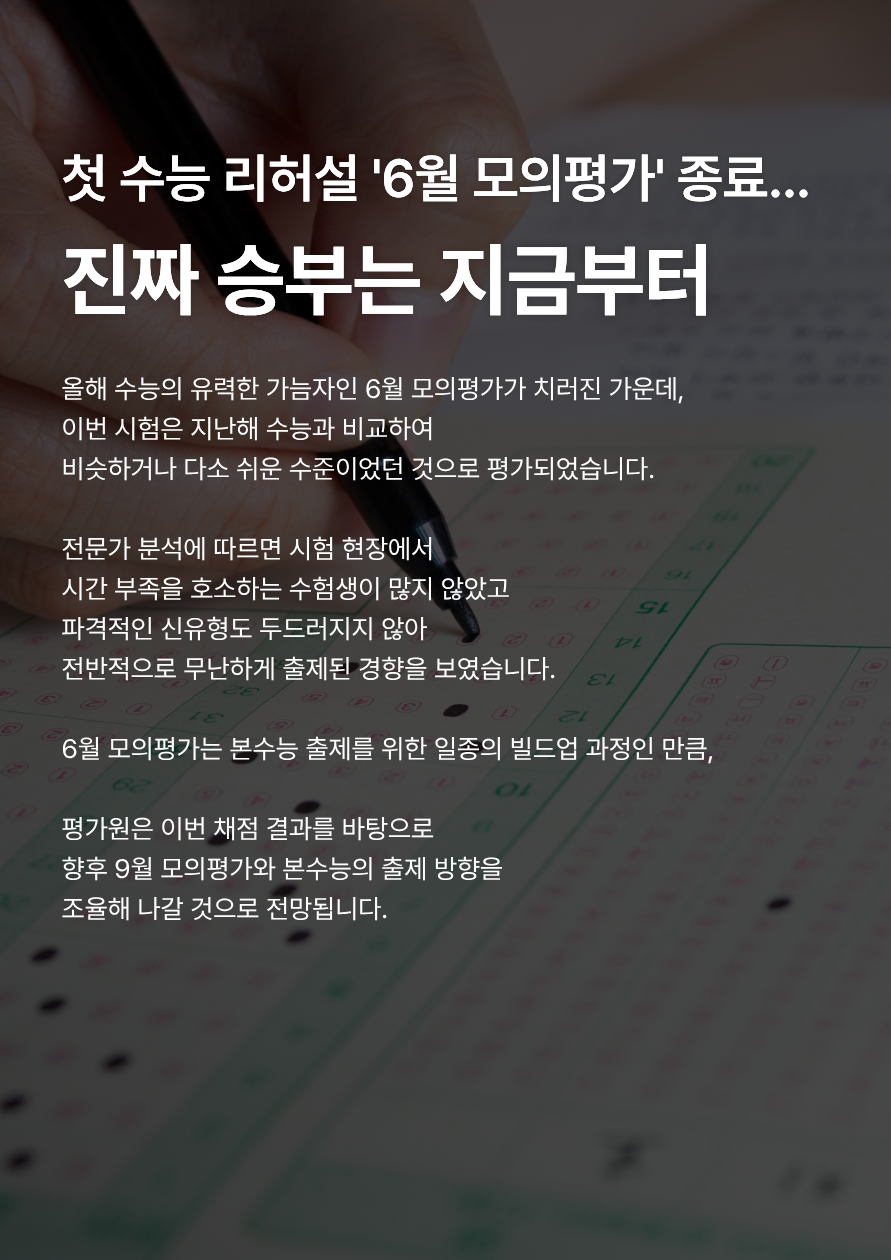 첫 수능 리허설 '6월 모의평가' 종료...
진짜 승부는 지금부터

올해 수능의 유력한 가늠자인 6월 모의평가가 치러진 가운데, 이번 시험은 지난해 수능과 비교하여 비슷하거나 다소 쉬운 수준이었던 것으로 평가되었습니다.

전문가 분석에 따르면 시험 현장에서 시간 부족을 호소하는 수험생이 많지 않았고 파격적인 신유형도 두드러지지 않아 전반적으로 무난하게 출제된 경향을 보였습니다.

6월 모의평가는 본수능 출제를 위한 일종의 빌드업 과정인 만큼,

평가원은 이번 채점 결과를 바탕으로 향후 9월 모의평가와 본수능의 출제 방향을 조율해 나갈 것으로 전망됩니다.